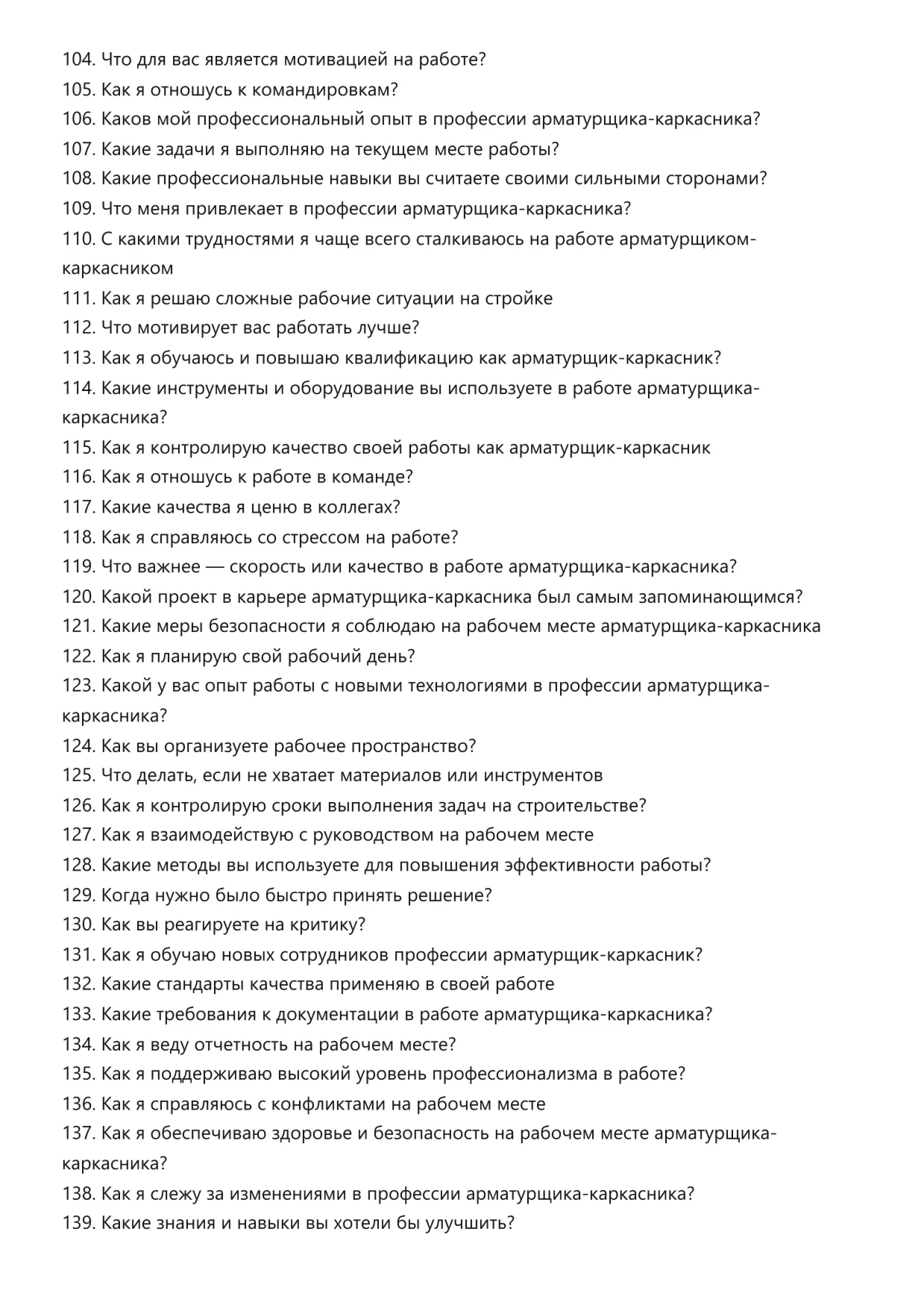 104. Что для вас является мотивацией на работе?
105. Как я отношусь к командировкам?
106. Каков мой профессиональный опыт в профессии арматурщика-каркасника?
107. Какие задачи я выполняю на текущем месте работы?
108. Какие профессиональные навыки вы считаете своими сильными сторонами?
109. Что меня привлекает в профессии арматурщика-каркасника?
110. С какими трудностями я чаще всего сталкиваюсь на работе арматурщиком-каркасником
111. Как я решаю сложные рабочие ситуации на стройке
112. Что мотивирует вас работать лучше?
113. Как я обучаюсь и повышаю квалификацию как арматурщик-каркасник?
114. Какие инструменты и оборудование вы используете в работе арматурщика-каркасника?
115. Как я контролирую качество своей работы как арматурщик-каркасник
116. Как я отношусь к работе в команде?
117. Какие качества я ценю в коллегах?
118. Как я справляюсь со стрессом на работе?
119. Что важнее — скорость или качество в работе арматурщика-каркасника?
120. Какой проект в карьере арматурщика-каркасника был самым запоминающимся?
121. Какие меры безопасности я соблюдаю на рабочем месте арматурщика-каркасника
122. Как я планирую свой рабочий день?
123. Какой у вас опыт работы с новыми технологиями в профессии арматурщика-каркасника?
124. Как вы организуете рабочее пространство?
125. Что делать, если не хватает материалов или инструментов
126. Как я контролирую сроки выполнения задач на строительстве?
127. Как я взаимодействую с руководством на рабочем месте
128. Какие методы вы используете для повышения эффективности работы?
129. Когда нужно было быстро принять решение?
130. Как вы реагируете на критику?
131. Как я обучаю новых сотрудников профессии арматурщик-каркасник?
132. Какие стандарты качества применяю в своей работе
133. Какие требования к документации в работе арматурщика-каркасника?
134. Как я веду отчетность на рабочем месте?
135. Как я поддерживаю высокий уровень профессионализма в работе?
136. Как я справляюсь с конфликтами на рабочем месте
137. Как я обеспечиваю здоровье и безопасность на рабочем месте арматурщика-каркасника?
138. Как я слежу за изменениями в профессии арматурщика-каркасника?
139. Какие знания и навыки вы хотели бы улучшить?